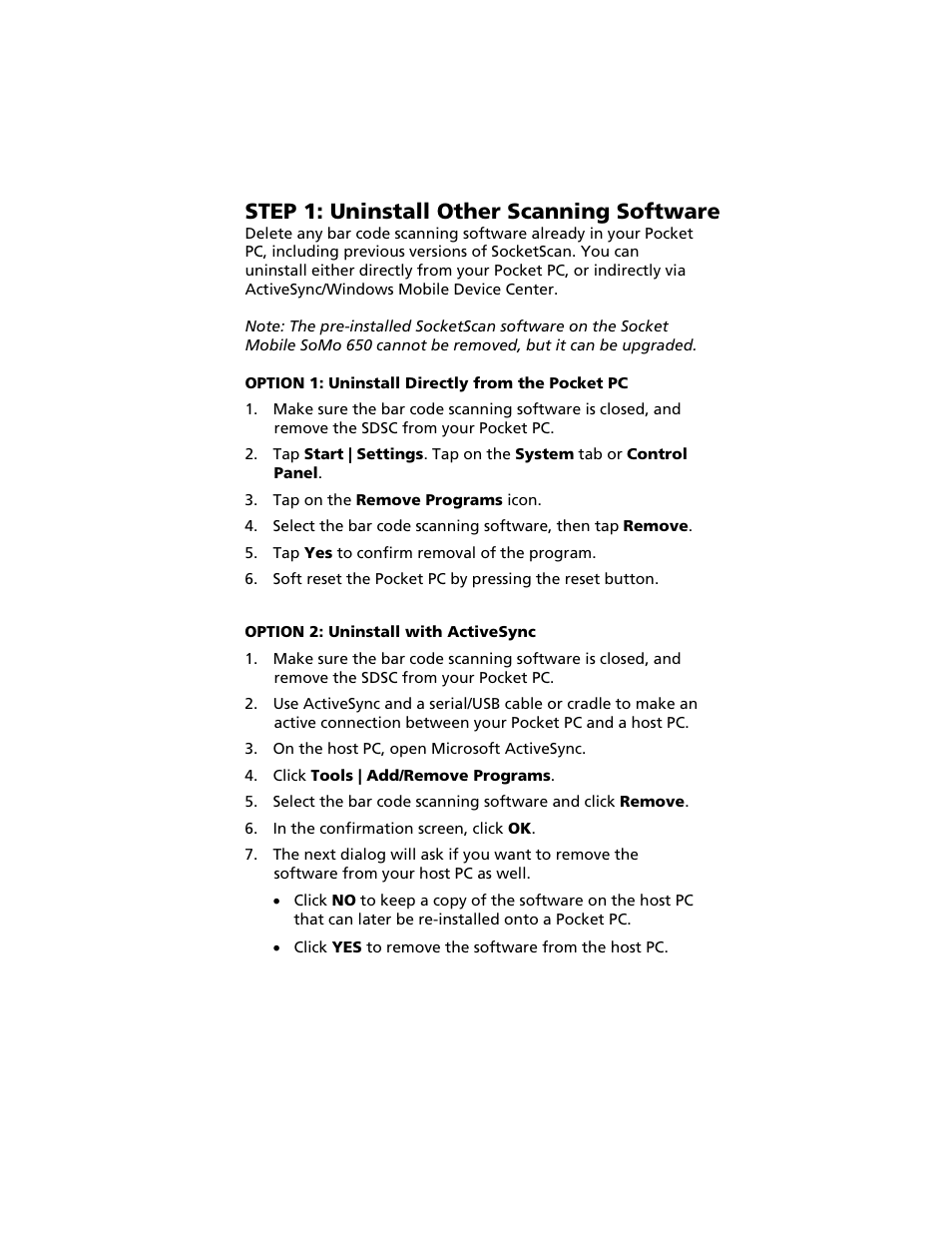 STEP 1: Uninstall Other Scanning Software

Delete any bar code scanning software already in your Pocket PC, including previous versions of SocketScan. You can uninstall either directly from your Pocket PC, or indirectly via ActiveSync/Windows Mobile Device Center.

Note: The pre-installed SocketScan software on the Socket Mobile SoMo 650 cannot be removed, but it can be upgraded.

OPTION 1: Uninstall Directly from the Pocket PC

1. Make sure the bar code scanning software is closed, and remove the SDSC from your Pocket PC.
2. Tap Start | Settings. Tap on the System tab or Control Panel.
3. Tap on the Remove Programs icon.
4. Select the bar code scanning software, then tap Remove.
5. Tap Yes to confirm removal of the program.
6. Soft reset the Pocket PC by pressing the reset button.

OPTION 2: Uninstall with ActiveSync

1. Make sure the bar code scanning software is closed, and remove the SDSC from your Pocket PC.
2. Use ActiveSync and a serial/USB cable or cradle to make an active connection between your Pocket PC and a host PC.
3. On the host PC, open Microsoft ActiveSync.
4. Click Tools | Add/Remove Programs.
5. Select the bar code scanning software and click Remove.
6. In the confirmation screen, click OK.
7. The next dialog will ask if you want to remove the software from your host PC as well.
• Click NO to keep a copy of the software on the host PC that can later be re-installed onto a Pocket PC.
• Click YES to remove the software from the host PC.